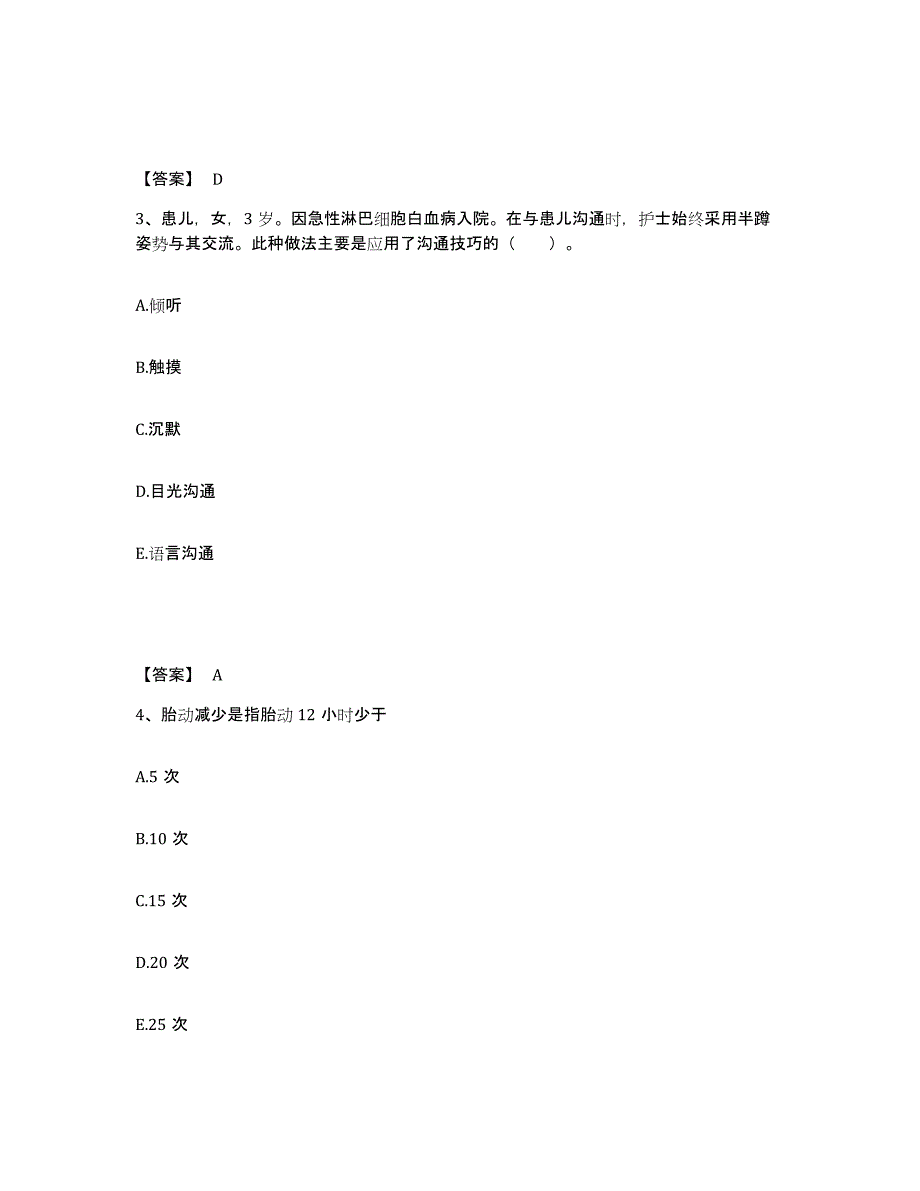 【答案】 D

3、患儿，女，3 岁。因急性淋巴细胞白血病入院。在与患儿沟通时，护士始终采用半蹲姿势与其交流。此种做法主要是应用了沟通技巧的（　　）。

A.倾听

B.触摸

C.沉默

D.目光沟通

E.语言沟通

【答案】 A

4、胎动减少是指胎动 12 小时少于

A.5 次

B.10 次

C.15 次

D.20 次

E.25 次